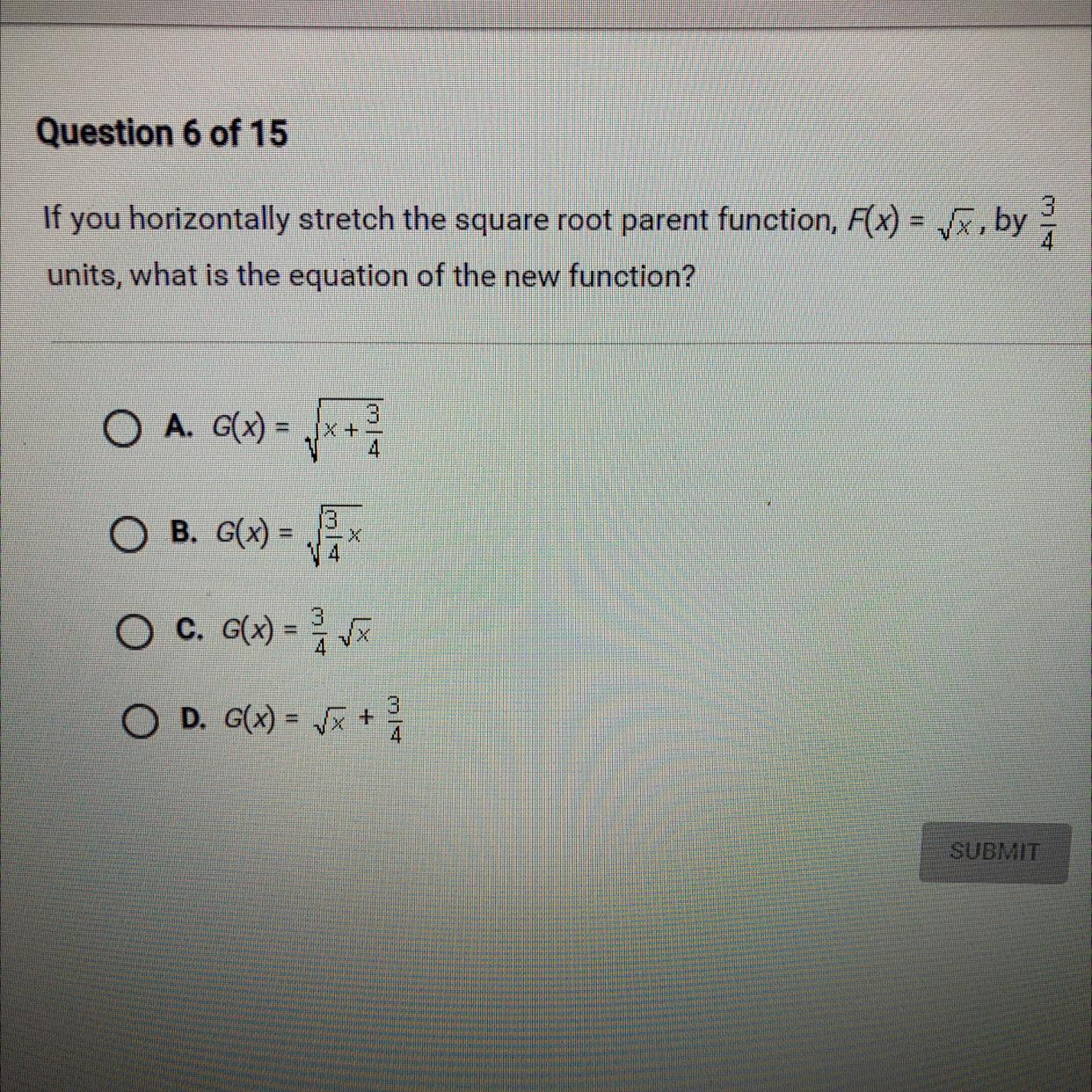 Question 6 of 15

If you horizontally stretch the square root parent function, $F(x) = \sqrt{x}$, by $\frac{3}{4}$ units, what is the equation of the new function?

A. $G(x) = \sqrt{x + \frac{3}{4}}$

B. $G(x) = \sqrt{\frac{3}{4}x}$

C. $G(x) = \frac{3}{4}\sqrt{x}$

D. $G(x) = \sqrt{x} + \frac{3}{4}$

SUBMIT